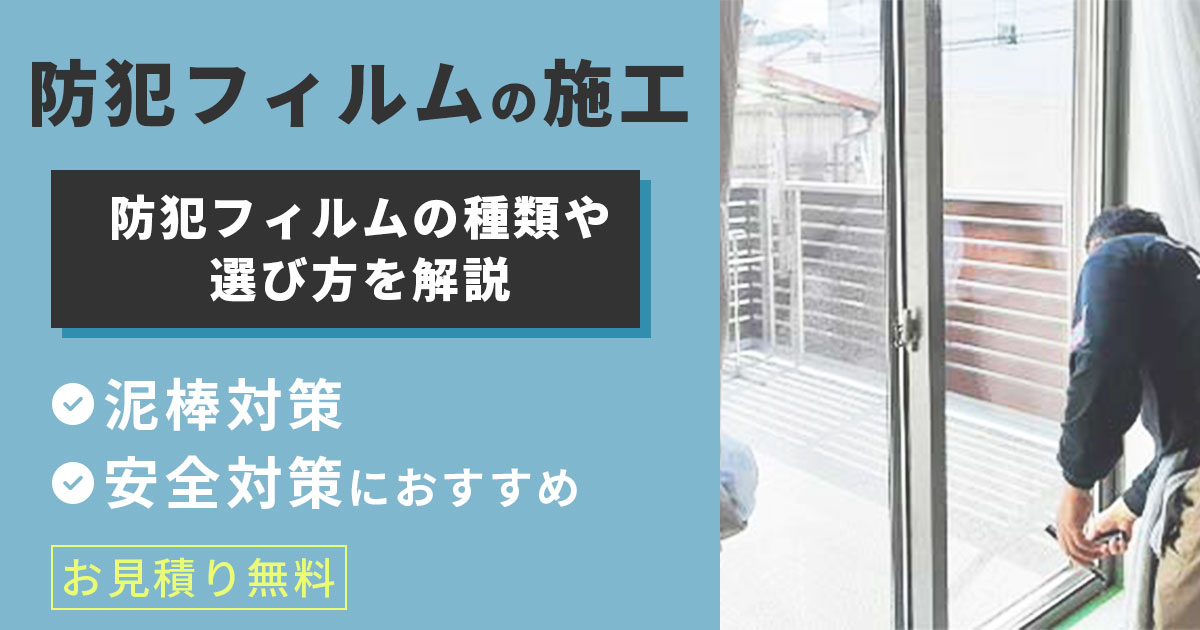 防犯フィルムの施工

防犯フィルムの種類や選び方を解説

泥棒対策
安全対策におすすめ

お見積り無料